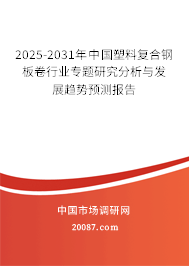 2025-2031年中国塑料复合钢板卷行业专题研究分析与发展趋势预测报告

中国市场调研网

20087.com